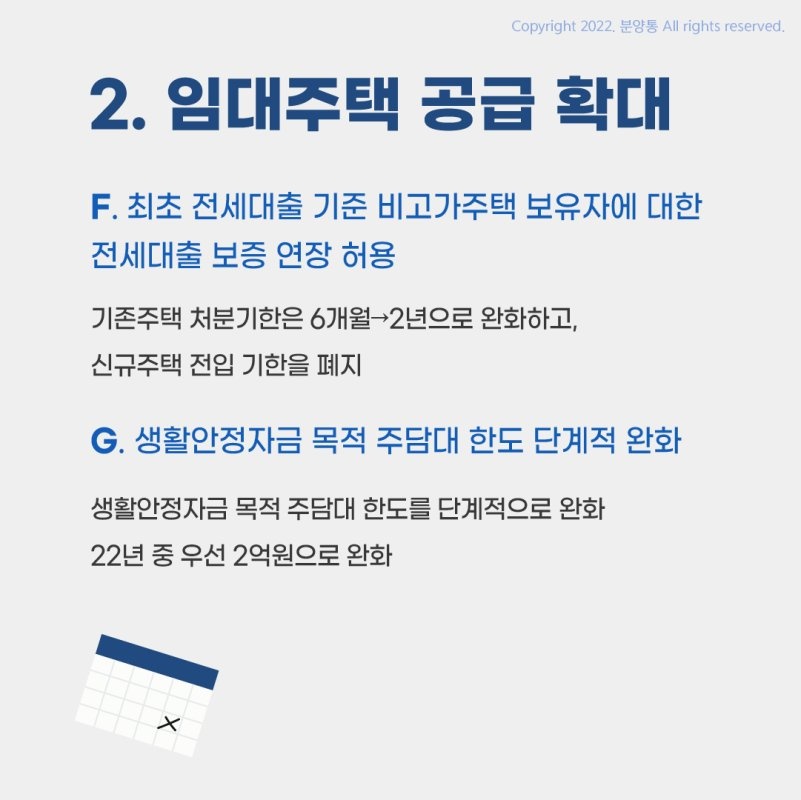 Copyright 2022. 분양통 All rights reserved.

2. 임대주택 공급 확대

F. 최초 전세대출 기준 비고가주택 보유자에 대한 전세대출 보증 연장 허용

기존주택 처분기한은 6개월→2년으로 완화하고,
신규주택 전입 기한을 폐지

G. 생활안정자금 목적 주담대 한도 단계적 완화

생활안정자금 목적 주담대 한도를 단계적으로 완화
22년 중 우선 2억원으로 완화